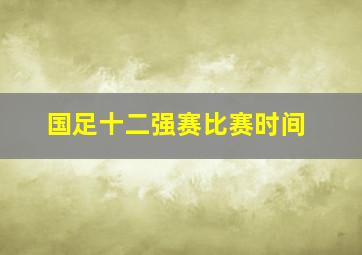 国足十二强赛比赛时间